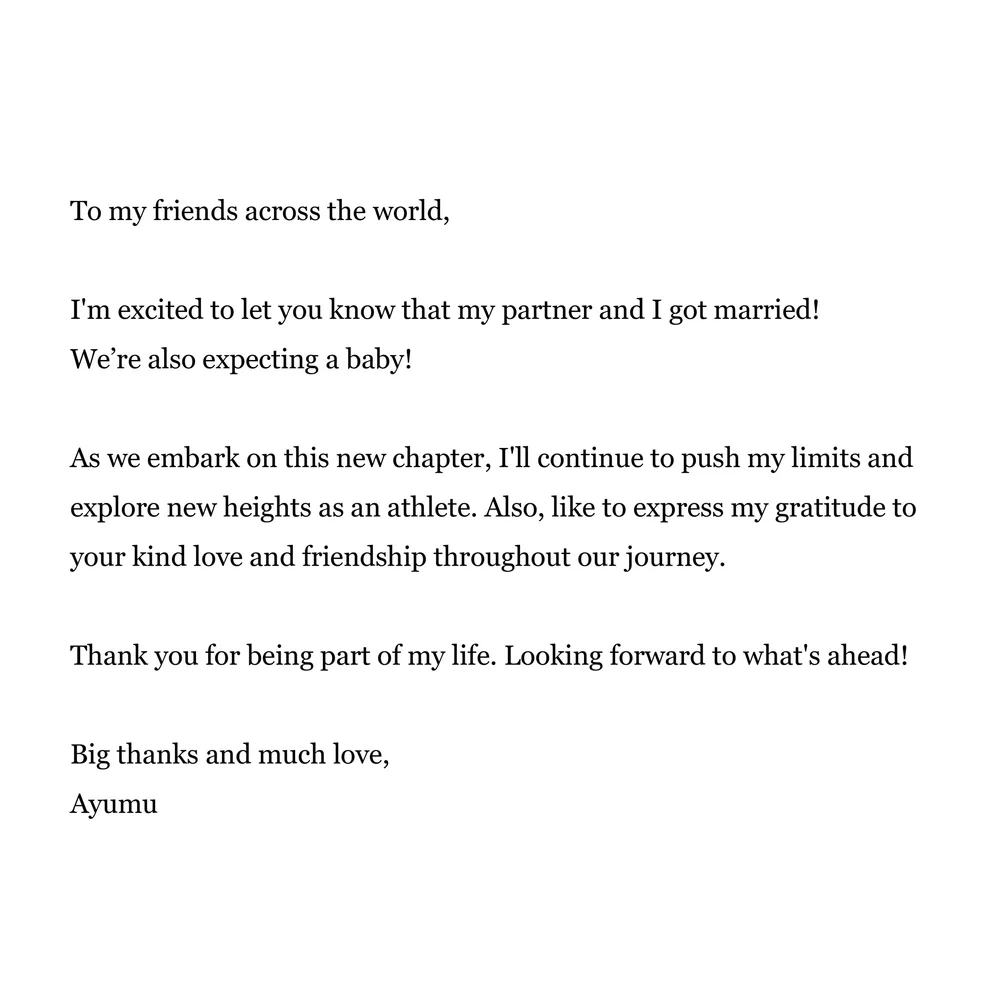 To my friends across the world,

I'm excited to let you know that my partner and I got married!
We're also expecting a baby!

As we embark on this new chapter, I'll continue to push my limits and explore new heights as an athlete. Also, like to express my gratitude to your kind love and friendship throughout our journey.

Thank you for being part of my life. Looking forward to what's ahead!

Big thanks and much love,
Ayumu